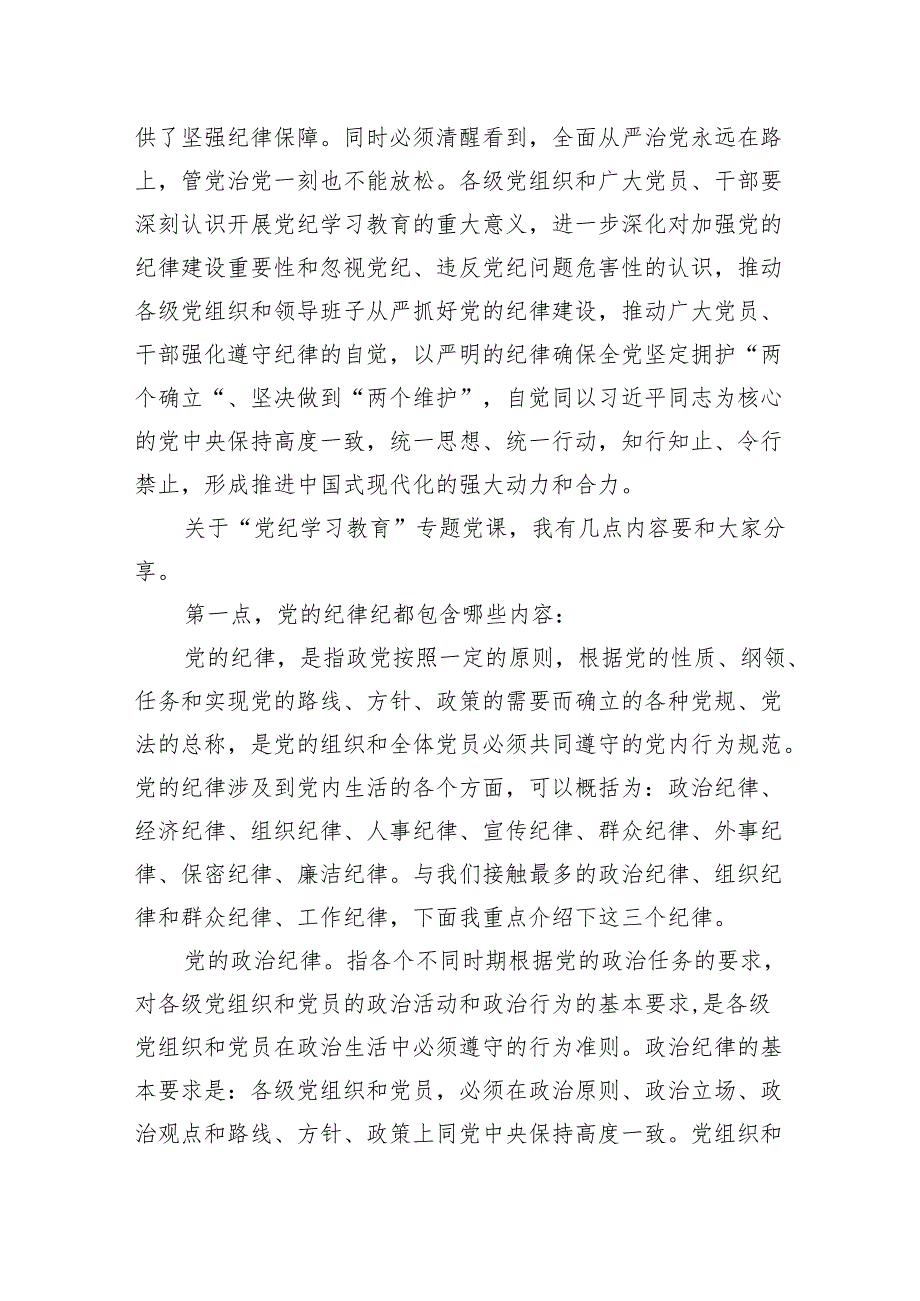 供了坚强纪律保障。同时必须清醒看到，全面从严治党永远在路上，管党治党一刻也不能放松。各级党组织和广大党员、干部要深刻认识开展党纪学习教育的重大意义，进一步深化对加强党的纪律建设重要性和忽视党纪、违反党纪问题危害性的认识，推动各级党组织和领导班子从严抓好党的纪律建设，推动广大党员、干部强化遵守纪律的自觉，以严明的纪律确保全党坚定拥护“两个确立“、坚决做到“两个维护”，自觉同以习近平同志为核心的党中央保持高度一致，统一思想、统一行动，知行知止、令行禁止，形成推进中国式现代化的强大动力和合力。

关于“党纪学习教育”专题党课，我有几点内容要和大家分享。

第一点，党的纪律纪都包含哪些内容：

党的纪律，是指政党按照一定的原则，根据党的性质、纲领、任务和实现党的路线、方针、政策的需要而确立的各种党规、党法的总称，是党的组织和全体党员必须共同遵守的党内行为规范。党的纪律涉及到党内生活的各个方面，可以概括为：政治纪律、经济纪律、组织纪律、人事纪律、宣传纪律、群众纪律、外事纪律、保密纪律、廉洁纪律。与我们接触最多的政治纪律、组织纪律和群众纪律、工作纪律，下面我重点介绍下这三个纪律。

党的政治纪律。指各个不同时期根据党的政治任务的要求，对各级党组织和党员的政治活动和政治行为的基本要求，是各级党组织和党员在政治生活中必须遵守的行为准则。政治纪律的基本要求是：各级党组织和党员，必须在政治原则、政治立场、政治观点和路线、方针、政策上同党中央保持高度一致。党组织和